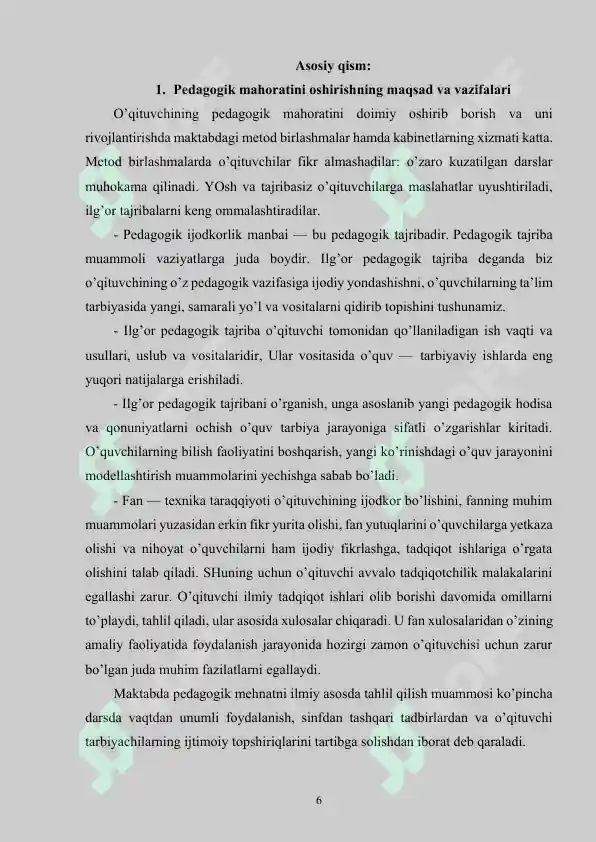 Asosiy qism:

1. Pedagogik mahoratini oshirishning maqsad va vazifalari

O'qituvchining pedagogik mahoratini doimiy oshirib borish va uni rivojlantirishda maktabdagi metod birlashmalar hamda kabinetlarning xizmati katta. Metod birlashmalarda o'qituvchilar fikr almashadilar: o'zaro kuzatilgan darslar muhokama qilinadi. YOsh va tajribasiz o'qituvchilarga maslahatlar uyushtiriladi, ilg'or tajribalarni keng ommalashtiradilar.

- Pedagogik ijodkorlik manbai — bu pedagogik tajribadir. Pedagogik tajriba muammoli vaziyatlarga juda boydir. Ilg'or pedagogik tajriba deganda biz o'qituvchining o'z pedagogik vazifasiga ijodiy yondashishni, o'quvchilarning ta'lim tarbiyasida yangi, samarali yo'l va vositalarni qidirib topishini tushunamiz.

- Ilg'or pedagogik tajriba o'qituvchi tomonidan qo'llaniladigan ish vaqti va usullari, uslub va vositalaridir, Ular vositasida o'quv — tarbiyaviy ishlarda eng yuqori natijalarga erishiladi.

- Ilg'or pedagogik tajribani o'rganish, unga asoslanib yangi pedagogik hodisa va qonuniyatlarni ochish o'quv tarbiya jarayoniga sifatli o'zgarishlar kiritadi. O'quvchilarning bilish faoliyatini boshqarish, yangi ko'rinishdagi o'quv jarayonini modellashtirish muammolarini yechishga sabab bo'ladi.

- Fan — texnika taraqqiyoti o'qituvchining ijodkor bo'lishini, fanning muhim muammolari yuzasidan erkin fikr yurita olishi, fan yutuqlarini o'quvchilarga yetkaza olishi va nihoyat o'quvchilarni ham ijodiy fikrlashga, tadqiqot ishlariga o'rgata olishini talab qiladi. SHuning uchun o'qituvchi avvalo tadqiqotchilik malakalarini egallashi zarur. O'qituvchi ilmiy tadqiqot ishlari olib borishi davomida omillarni to'playdi, tahlil qiladi, ular asosida xulosalar chiqaradi. U fan xulosalaridan o'zining amaliy faoliyatida foydalanish jarayonida hozirgi zamon o'qituvchisi uchun zarur bo'lgan juda muhim fazilatlarni egallaydi.

Maktabda pedagogik mehnatni ilmiy asosda tahlil qilish muammosi ko'pincha darsda vaqtdan unumli foydalanish, sinfdan tashqari tadbirlardan va o'qituvchi tarbiyachilarning ijtimoiy topshiriqlarini tartibga solishdan iborat deb qaraladi.

6